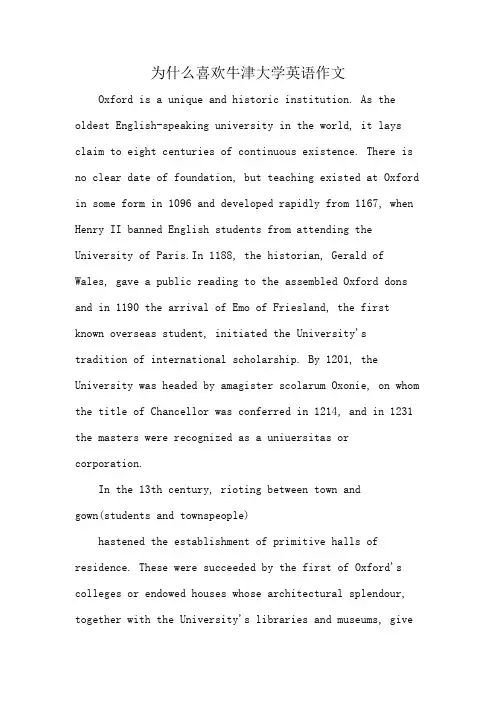 为什么喜欢牛津大学英语作文

Oxford is a unique and historic institution. As the oldest English-speaking university in the world, it lays claim to eight centuries of continuous existence. There is no clear date of foundation, but teaching existed at Oxford in some form in 1096 and developed rapidly from 1167, when Henry II banned English students from attending the University of Paris.In 1188, the historian, Gerald of Wales, gave a public reading to the assembled Oxford dons and in 1190 the arrival of Emo of Friesland, the first known overseas student, initiated the University's tradition of international scholarship. By 1201, the University was headed by amagister scolarum Oxonie, on whom the title of Chancellor was conferred in 1214, and in 1231 the masters were recognized as a uniuersitas or corporation.

In the 13th century, rioting between town and gown(students and townspeople)

hastened the establishment of primitive halls of residence. These were succeeded by the first of Oxford's colleges or endowed houses whose architectural splendour, together with the University's libraries and museums, give